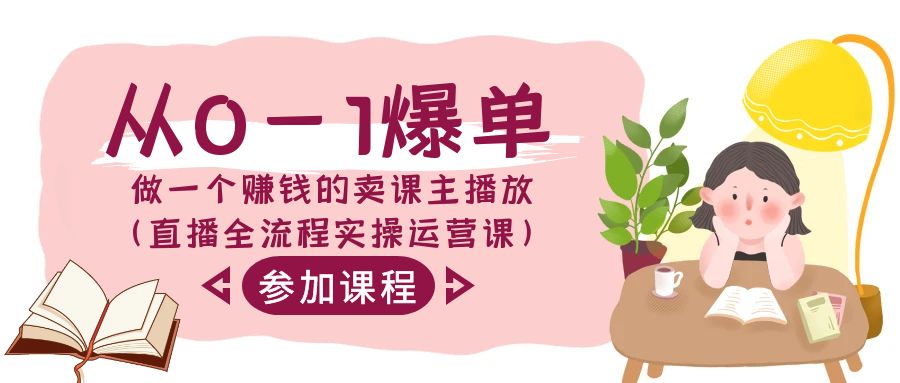 从0－1爆单

做一个赚钱的卖课主播放
（直播全流程实操运营课）

参加课程